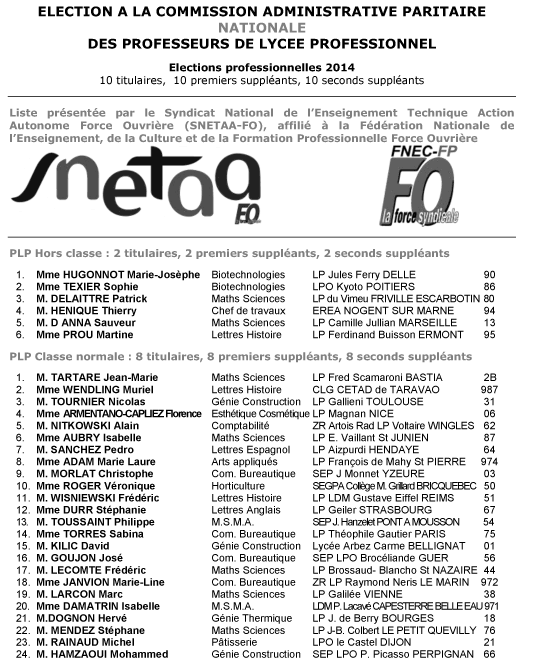 ELECTION A LA COMMISSION ADMINISTRATIVE PARITAIRE
NATIONALE
DES PROFESSEURS DE LYCEE PROFESSIONNEL

Elections professionnelles 2014
10 titulaires, 10 premiers suppléants, 10 seconds suppléants

Liste présentée par le Syndicat National de l'Enseignement Technique Action Autonome Force Ouvrière (SNETAA-FO), affilié à la Fédération Nationale de l'Enseignement, de la Culture et de la Formation Professionnelle Force Ouvrière

snetaa FO

FNEC-FP FO la force syndicale

PLP Hors classe : 2 titulaires, 2 premiers suppléants, 2 seconds suppléants

| | | | | |
|---|---|---|---|---|
| 1. | Mme HUGONNOT Marie-Josèphe | Biotechnologies | LP Jules Ferry DELLE | 90 |
| 2. | Mme TEXIER Sophie | Biotechnologies | LPO Kyoto POITIERS | 86 |
| 3. | M. DELAITTRE Patrick | Maths Sciences | LP du Vimeu FRIVILLE ESCARBOTIN | 80 |
| 4. | M. HENIQUE Thierry | Chef de travaux | EREA NOGENT SUR MARNE | 94 |
| 5. | M. D ANNA Sauveur | Maths Sciences | LP Camille Jullian MARSEILLE | 13 |
| 6. | Mme PROU Martine | Lettres Histoire | LP Ferdinand Buisson ERMONT | 95 |

PLP Classe normale : 8 titulaires, 8 premiers suppléants, 8 seconds suppléants

| | | | | |
|---|---|---|---|---|
| 1. | M. TARTARE Jean-Marie | Maths Sciences | LP Fred Scamaroni BASTIA | 2B |
| 2. | Mme WENDLING Muriel | Lettres Histoire | CLG CETAD de TARAVAO | 987 |
| 3. | M. TOURNIER Nicolas | Génie Construction | LP Gallieni TOULOUSE | 31 |
| 4. | Mme ARMENTANO-CAPLIEZ Florence | Esthétique Cosmétique | LP Magnan NICE | 06 |
| 5. | M. NITKOWSKI Alain | Comptabilité | ZR Artois Rad LP Voltaire WINGLES | 62 |
| 6. | Mme AUBRY Isabelle | Maths Sciences | LP E. Vaillant St JUNIEN | 87 |
| 7. | M. SANCHEZ Pedro | Lettres Espagnol | LP Aizpurdi HENDAYE | 64 |
| 8. | Mme ADAM Marie Laure | Arts appliqués | LP François de Mahy St PIERRE | 974 |
| 9. | M. MORLAT Christophe | Com. Bureautique | SEP J Monnet YZEURE | 03 |
| 10. | Mme ROGER Véronique | Horticulture | SEGPA Collège M. Grillard BRICQUEBEC | 50 |
| 11. | M. WISNIEWSKI Frédéric | Lettres Histoire | LP LDM Gustave Eiffel REIMS | 51 |
| 12. | Mme DURR Stéphanie | Lettres Anglais | LP Geiler STRASBOURG | 67 |
| 13. | M. TOUSSAINT Philippe | M.S.M.A. | SEP J. Hanzelet PONT A MOUSSON | 54 |
| 14. | Mme TORRES Sabina | Com. Bureautique | LP Théophile Gautier PARIS | 75 |
| 15. | M. KILIC David | Génie Construction | Lycée Arbez Carme BELLIGNAT | 01 |
| 16. | M. GOUJON José | Com. Bureautique | SEP LPO Brocéliande GUER | 56 |
| 17. | M. LECOMTE Frédéric | Maths Sciences | LP Brossaud- Blancho St NAZAIRE | 44 |
| 18. | Mme JANVION Marie-Line | Com. Bureautique | ZR LP Raymond Neris LE MARIN | 972 |
| 19. | M. LARCON Marc | Maths Sciences | LP Galilée VIENNE | 38 |
| 20. | Mme DAMATRIN Isabelle | M.S.M.A. | LDM P. Lacavé CAPESTERRE BELLE EAU | 971 |
| 21. | M.DOGNON Hervé | Génie Thermique | LP J. de Berry BOURGES | 18 |
| 22. | M. MENDEZ Stéphane | Maths Sciences | LP J-B. Colbert LE PETIT QUEVILLY | 76 |
| 23. | M. RAINAUD Michel | Pâtisserie | LPO le Castel DIJON | 21 |
| 24. | M. HAMZAOUI Mohammed | Génie Construction | SEP LPO P. Picasso PERPIGNAN | 66 |